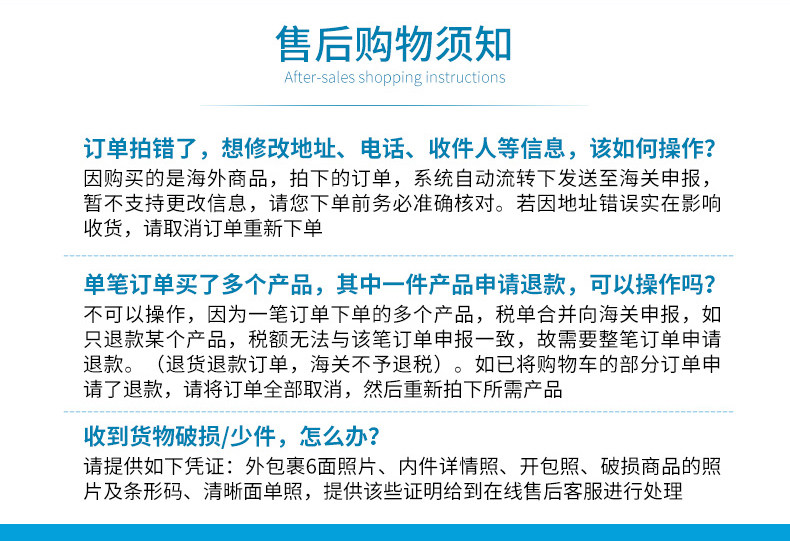 售后购物须知

After-sales shopping instructions

订单拍错了，想修改地址、电话、收件人等信息，该如何操作?

因购买的是海外商品，拍下的订单，系统自动流转下发送至海关申报，暂不支持更改信息，请您下单前务必准确核对。若因地址错误实在影响收货，请取消订单重新下单

单笔订单买了多个产品，其中一件产品申请退款，可以操作吗?

不可以操作，因为一笔订单下单的多个产品，税单合并向海关申报，如只退款某个产品，税额无法与该笔订单申报一致，故需要整笔订单申请退款。（退货退款订单，海关不予退税）。如已将购物车的部分订单申请了退款，请将订单全部取消，然后重新拍下所需产品

收到货物破损/少件，怎么办?

请提供如下凭证：外包裹6面照片、内件详情照、开包照、破损商品的照片及条形码、清晰面单照，提供该些证明给到在线售后客服进行处理